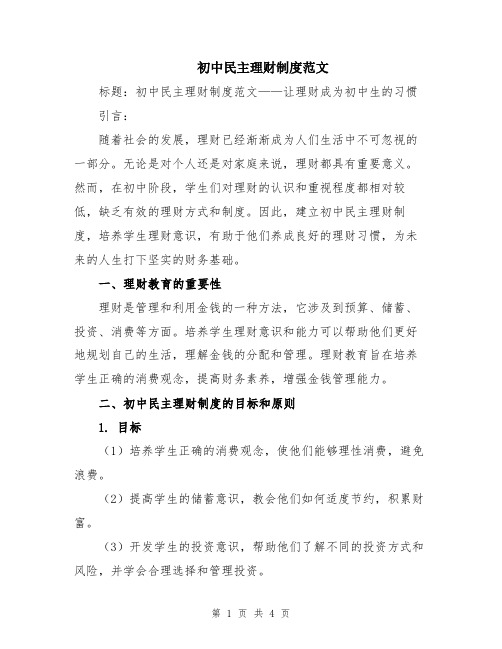 初中民主理财制度范文

标题：初中民主理财制度范文——让理财成为初中生的习惯

引言：

随着社会的发展，理财已经渐渐成为人们生活中不可忽视的一部分。无论是对个人还是对家庭来说，理财都具有重要意义。然而，在初中阶段，学生们对理财的认识和重视程度都相对较低，缺乏有效的理财方式和制度。因此，建立初中民主理财制度，培养学生理财意识，有助于他们养成良好的理财习惯，为未来的人生打下坚实的财务基础。

一、理财教育的重要性

理财是管理和利用金钱的一种方法，它涉及到预算、储蓄、投资、消费等方面。培养学生理财意识和能力可以帮助他们更好地规划自己的生活，理解金钱的分配和管理。理财教育旨在培养学生正确的消费观念，提高财务素养，增强金钱管理能力。

二、初中民主理财制度的目标和原则

1. 目标

（1）培养学生正确的消费观念，使他们能够理性消费，避免浪费。

（2）提高学生的储蓄意识，教会他们如何适度节约，积累财富。

（3）开发学生的投资意识，帮助他们了解不同的投资方式和风险，并学会合理选择和管理投资。

第 1 页 共 4 页